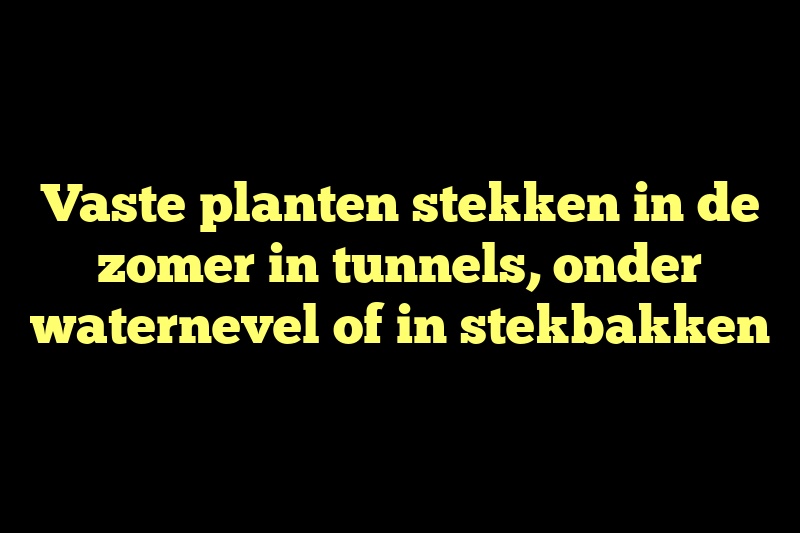 Vaste planten stekken in de zomer in tunnels, onder waternevel of in stekbakken